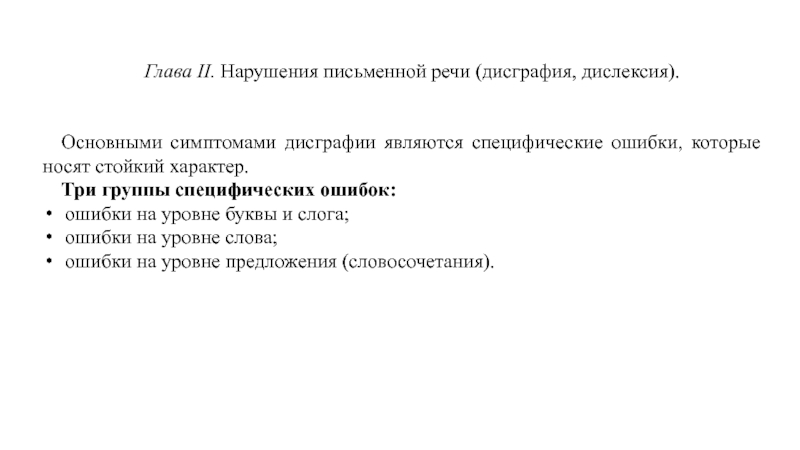 Глава II. Нарушения письменной речи (дисграфия, дислексия).

Основными симптомами дисграфии являются специфические ошибки, которые носят стойкий характер.

Три группы специфических ошибок:
• ошибки на уровне буквы и слога;
• ошибки на уровне слова;
• ошибки на уровне предложения (словосочетания).